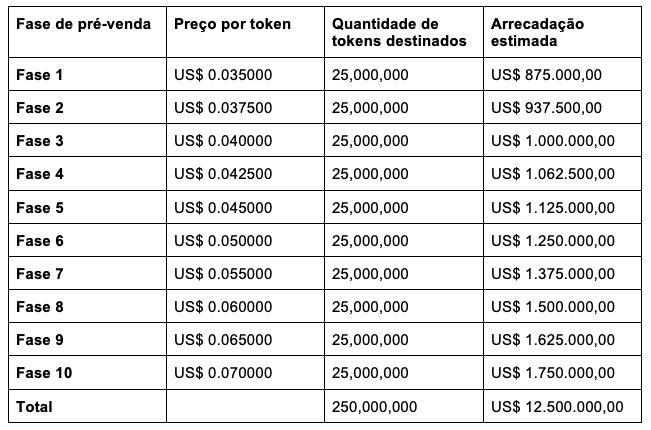 | Fase de pré-venda | Preço por token | Quantidade de tokens destinados | Arrecadação estimada |
|---|---|---|---|
| Fase 1 | US$ 0.035000 | 25,000,000 | US$ 875.000,00 |
| Fase 2 | US$ 0.037500 | 25,000,000 | US$ 937.500,00 |
| Fase 3 | US$ 0.040000 | 25,000,000 | US$ 1.000.000,00 |
| Fase 4 | US$ 0.042500 | 25,000,000 | US$ 1.062.500,00 |
| Fase 5 | US$ 0.045000 | 25,000,000 | US$ 1.125.000,00 |
| Fase 6 | US$ 0.050000 | 25,000,000 | US$ 1.250.000,00 |
| Fase 7 | US$ 0.055000 | 25,000,000 | US$ 1.375.000,00 |
| Fase 8 | US$ 0.060000 | 25,000,000 | US$ 1.500.000,00 |
| Fase 9 | US$ 0.065000 | 25,000,000 | US$ 1.625.000,00 |
| Fase 10 | US$ 0.070000 | 25,000,000 | US$ 1.750.000,00 |
| Total | | 250,000,000 | US$ 12.500.000,00 |